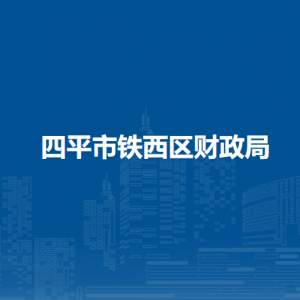 四平市铁西区财政局